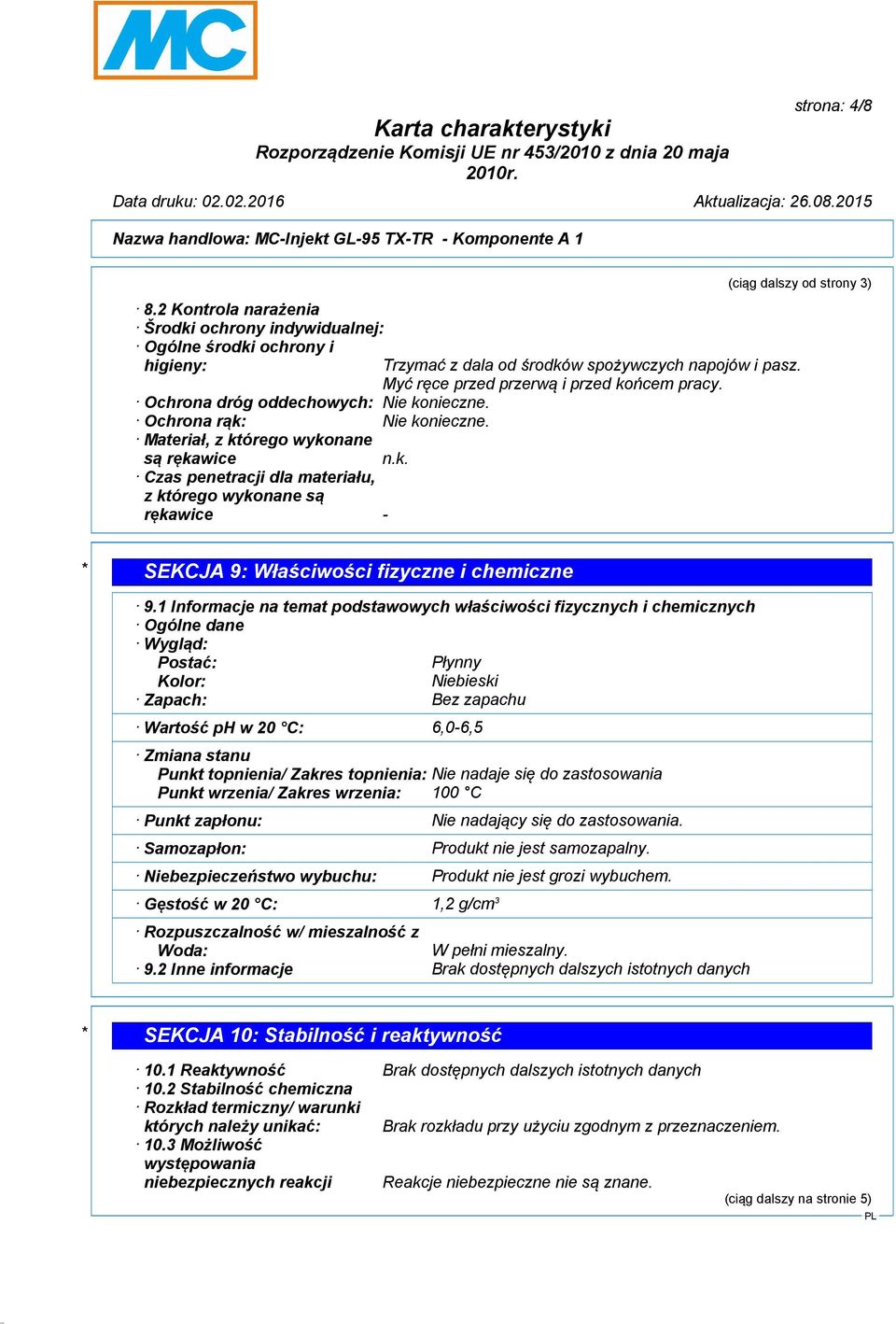 MC

strona: 4/8

Karta charakterystyki
Rozporządzenie Komisji UE nr 453/2010 z dnia 20 maja 2010r.

Data druku: 02.02.2016

Aktualizacja: 26.08.2015

Nazwa handlowa: MC-Injekt GL-95 TX-TR - Komponente A 1

(ciąg dalszy od strony 3)

· 8.2 Kontrola narażenia
· Środki ochrony indywidualnej:
· Ogólne środki ochrony i higieny: Trzymać z dala od środków spożywczych napojów i pasz. Myć ręce przed przerwą i przed końcem pracy.
· Ochrona dróg oddechowych: Nie konieczne.
· Ochrona rąk: Nie konieczne.
· Materiał, z którego wykonane są rękawice n.k.
· Czas penetracji dla materiału, z którego wykonane są rękawice -

* SEKCJA 9: Właściwości fizyczne i chemiczne

· 9.1 Informacje na temat podstawowych właściwości fizycznych i chemicznych
· Ogólne dane
· Wygląd:
Postać: Płynny
Kolor: Niebieski
· Zapach: Bez zapachu
· Wartość pH w 20 °C: 6,0-6,5
· Zmiana stanu
Punkt topnienia/ Zakres topnienia: Nie nadaje się do zastosowania
Punkt wrzenia/ Zakres wrzenia: 100 °C
· Punkt zapłonu: Nie nadający się do zastosowania.
· Samozapłon: Produkt nie jest samozapalny.
· Niebezpieczeństwo wybuchu: Produkt nie jest grozi wybuchem.
· Gęstość w 20 °C: 1,2 g/cm$^3$
· Rozpuszczalność w/ mieszalność z
Woda: W pełni mieszalny.
· 9.2 Inne informacje Brak dostępnych dalszych istotnych danych

* SEKCJA 10: Stabilność i reaktywność

· 10.1 Reaktywność Brak dostępnych dalszych istotnych danych
· 10.2 Stabilność chemiczna
· Rozkład termiczny/ warunki których należy unikać: Brak rozkładu przy użyciu zgodnym z przeznaczeniem.
· 10.3 Możliwość występowania niebezpiecznych reakcji Reakcje niebezpieczne nie są znane.

(ciąg dalszy na stronie 5)
PL